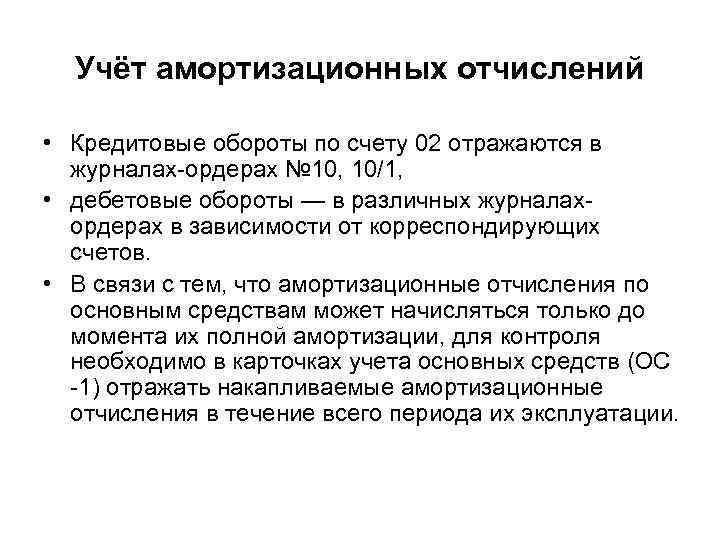 Учёт амортизационных отчислений

• Кредитовые обороты по счету 02 отражаются в журналах-ордерах №10, 10/1,

• дебетовые обороты — в различных журналах-ордерах в зависимости от корреспондирующих счетов.

• В связи с тем, что амортизационные отчисления по основным средствам может начисляться только до момента их полной амортизации, для контроля необходимо в карточках учета основных средств (ОС -1) отражать накапливаемые амортизационные отчисления в течение всего периода их эксплуатации.